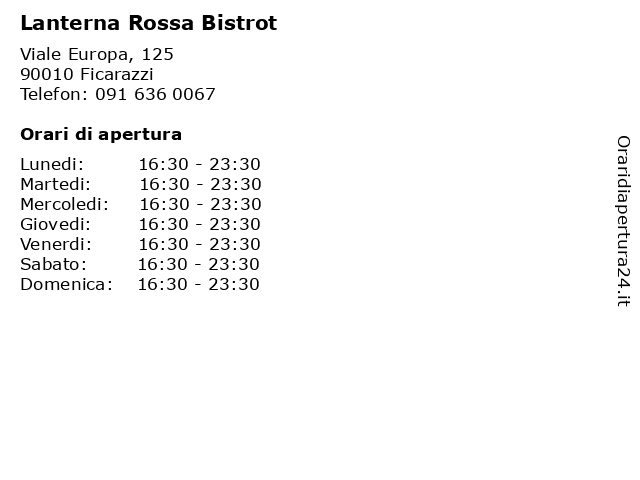 Lanterna Rossa Bistrot

Viale Europa, 125
90010 Ficarazzi
Telefon: 091 636 0067

Orari di apertura

Lunedi: 16:30 - 23:30
Martedi: 16:30 - 23:30
Mercoledi: 16:30 - 23:30
Giovedi: 16:30 - 23:30
Venerdi: 16:30 - 23:30
Sabato: 16:30 - 23:30
Domenica: 16:30 - 23:30

Oraridiapertura24.it